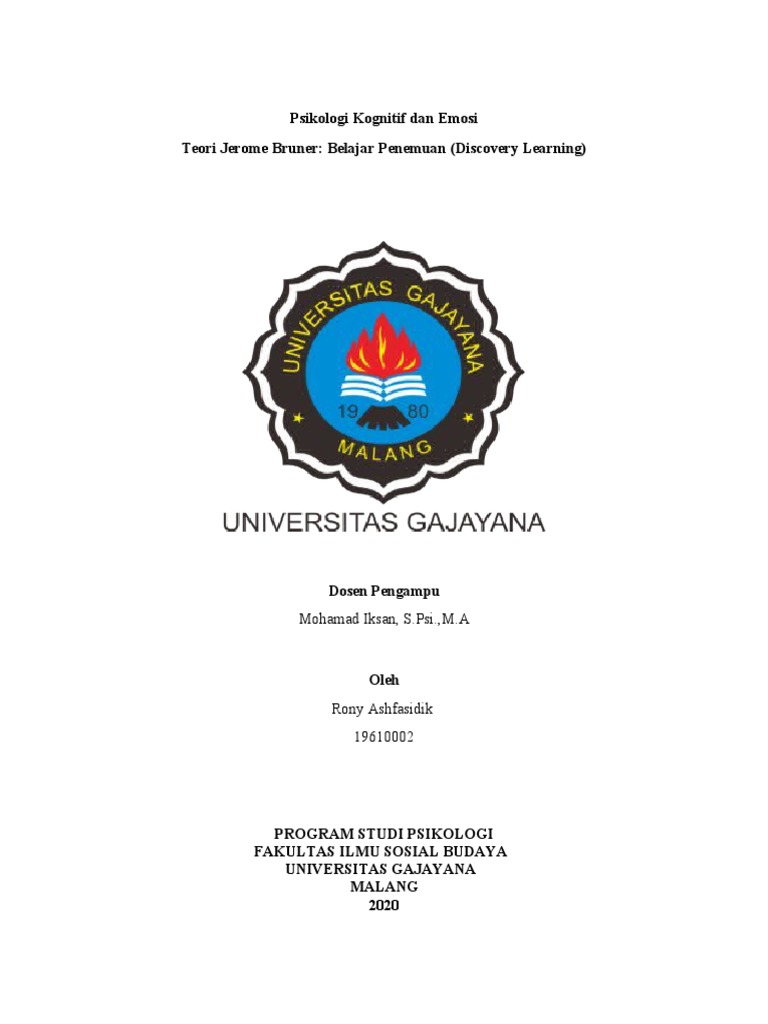 Psikologi Kognitif dan Emosi

Teori Jerome Bruner: Belajar Penemuan (Discovery Learning)

UNIVERSITAS GAJAYANA

19 80

MALANG

UNIVERSITAS GAJAYANA

Dosen Pengampu

Mohamad Iksan, S.Psi.,M.A

Oleh

Rony Ashfasidik

19610002

PROGRAM STUDI PSIKOLOGI
FAKULTAS ILMU SOSIAL BUDAYA
UNIVERSITAS GAJAYANA
MALANG
2020